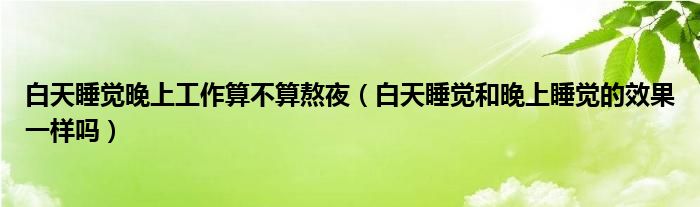 白天睡觉晚上工作算不算熬夜（白天睡觉和晚上睡觉的效果一样吗）